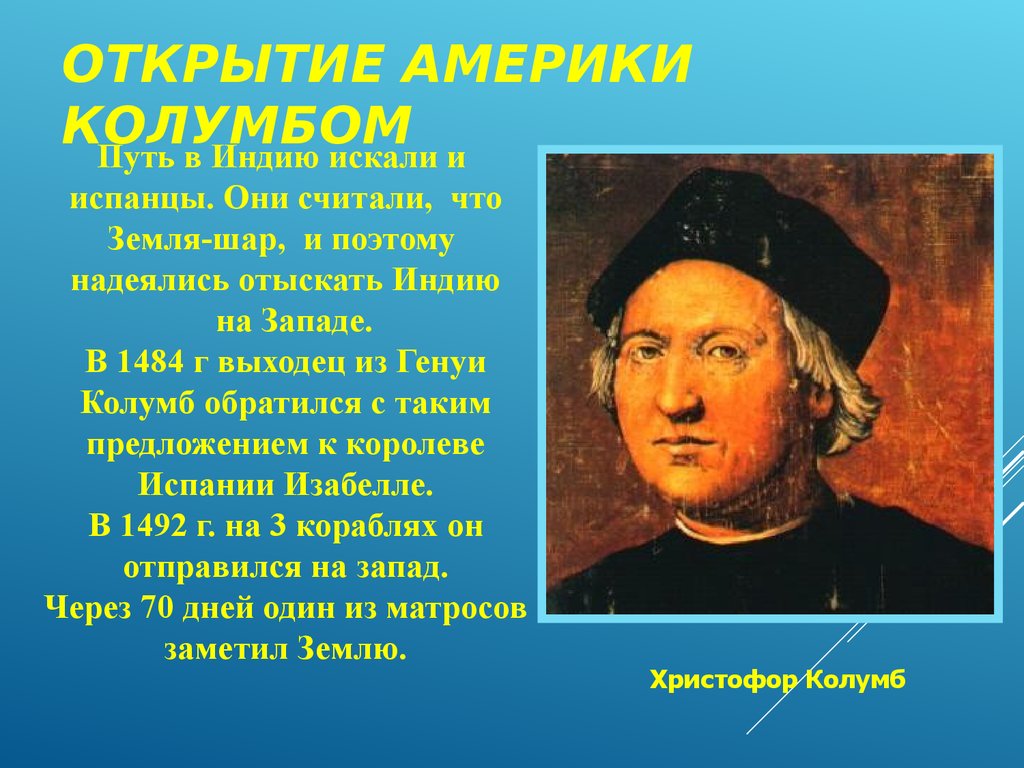 ОТКРЫТИЕ АМЕРИКИ КОЛУМБОМ

Путь в Индию искали и испанцы. Они считали, что Земля-шар, и поэтому надеялись отыскать Индию на Западе.
В 1484 г выходец из Генуи Колумб обратился с таким предложением к королеве Испании Изабелле.
В 1492 г. на 3 кораблях он отправился на запад.
Через 70 дней один из матросов заметил Землю.

Христофор Колумб